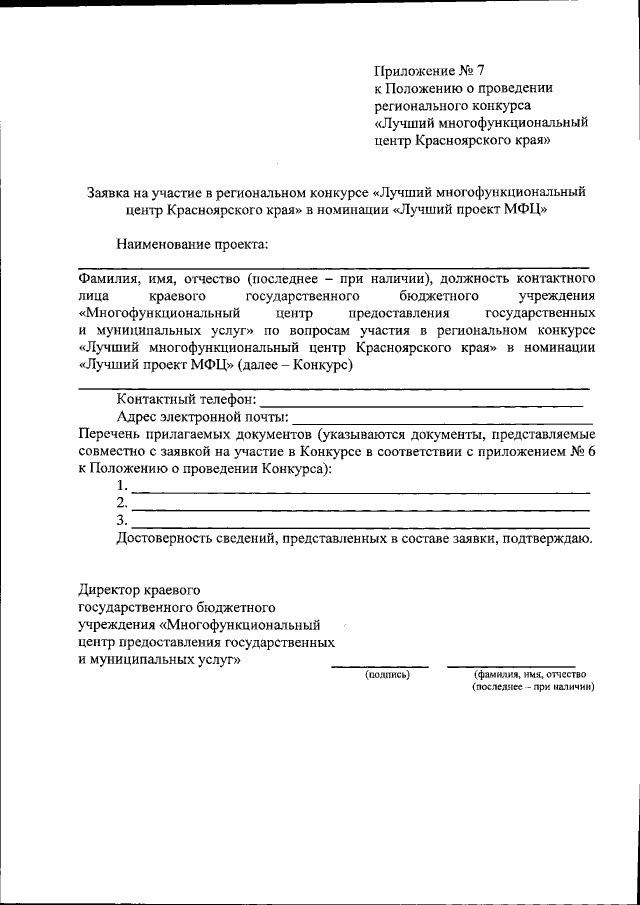 Приложение № 7
к Положению о проведении регионального конкурса «Лучший многофункциональный центр Красноярского края»

Заявка на участие в региональном конкурсе «Лучший многофункциональный центр Красноярского края» в номинации «Лучший проект МФЦ»

Наименование проекта:

Фамилия, имя, отчество (последнее – при наличии), должность контактного лица краевого государственного бюджетного учреждения «Многофункциональный центр предоставления государственных и муниципальных услуг» по вопросам участия в региональном конкурсе «Лучший многофункциональный центр Красноярского края» в номинации «Лучший проект МФЦ» (далее – Конкурс)

Контактный телефон:
Адрес электронной почты:
Перечень прилагаемых документов (указываются документы, представляемые совместно с заявкой на участие в Конкурсе в соответствии с приложением № 6 к Положению о проведении Конкурса):
1.
2.
3.
Достоверность сведений, представленных в составе заявки, подтверждаю.

Директор краевого государственного бюджетного учреждения «Многофункциональный центр предоставления государственных и муниципальных услуг»

(подпись)

(фамилия, имя, отчество (последнее – при наличии)